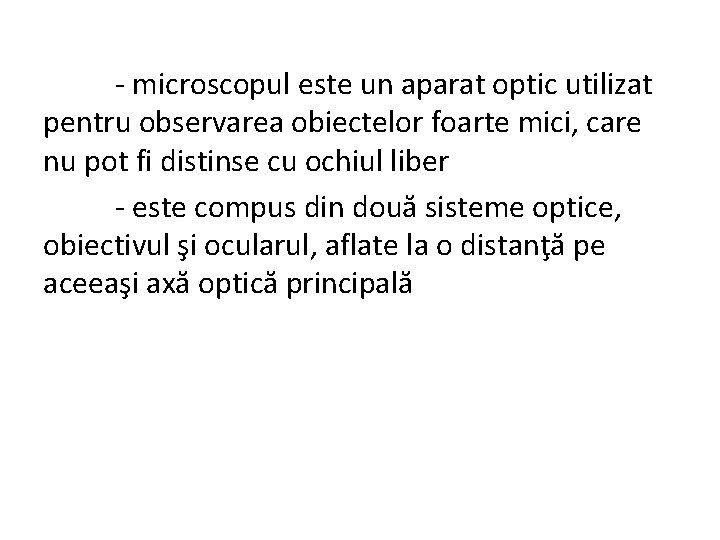 - microscopul este un aparat optic utilizat pentru observarea obiectelor foarte mici, care nu pot fi distinse cu ochiul liber

- este compus din două sisteme optice, obiectivul şi ocularul, aflate la o distanţă pe aceeaşi axă optică principală